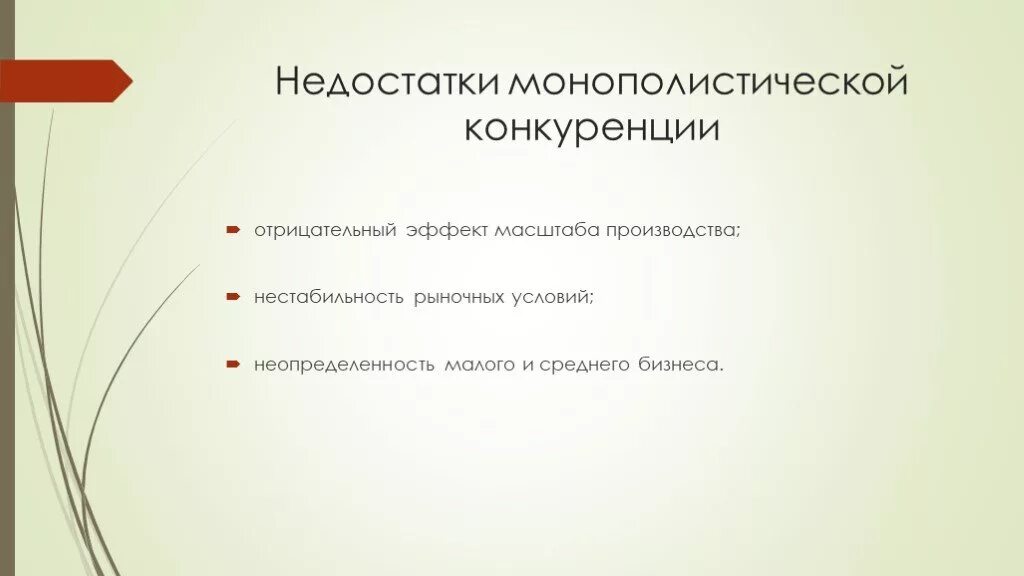 Недостатки монополистической конкуренции

отрицательный эффект масштаба производства;

нестабильность рыночных условий;

неопределенность малого и среднего бизнеса.